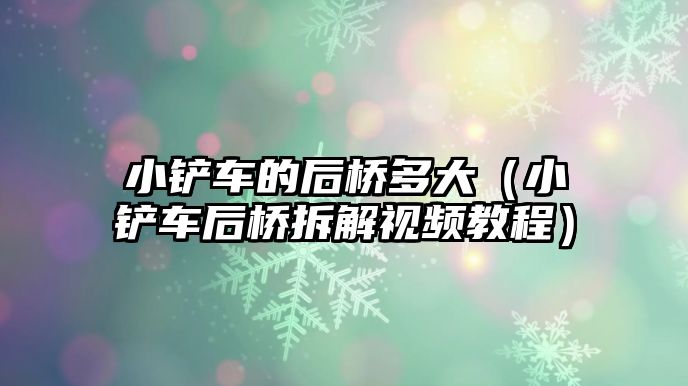 小铲车的后桥多大（小铲车后桥拆解视频教程）